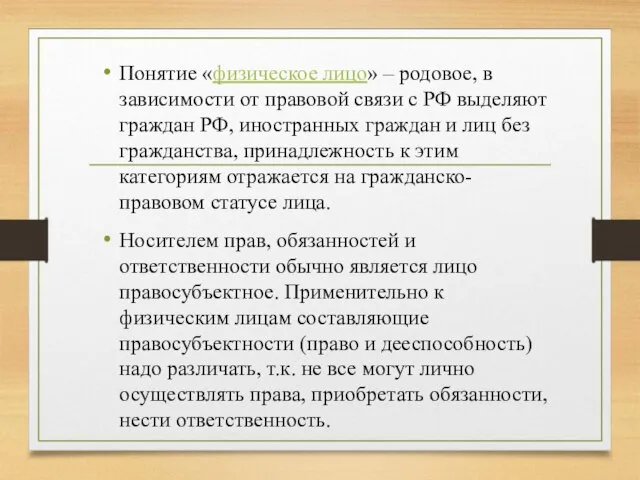 • Понятие «физическое лицо» – родовое, в зависимости от правовой связи с РФ выделяют граждан РФ, иностранных граждан и лиц без гражданства, принадлежность к этим категориям отражается на гражданско-правовом статусе лица.

• Носителем прав, обязанностей и ответственности обычно является лицо правосубъектное. Применительно к физическим лицам составляющие правосубъектности (право и дееспособность) надо различать, т.к. не все могут лично осуществлять права, приобретать обязанности, нести ответственность.